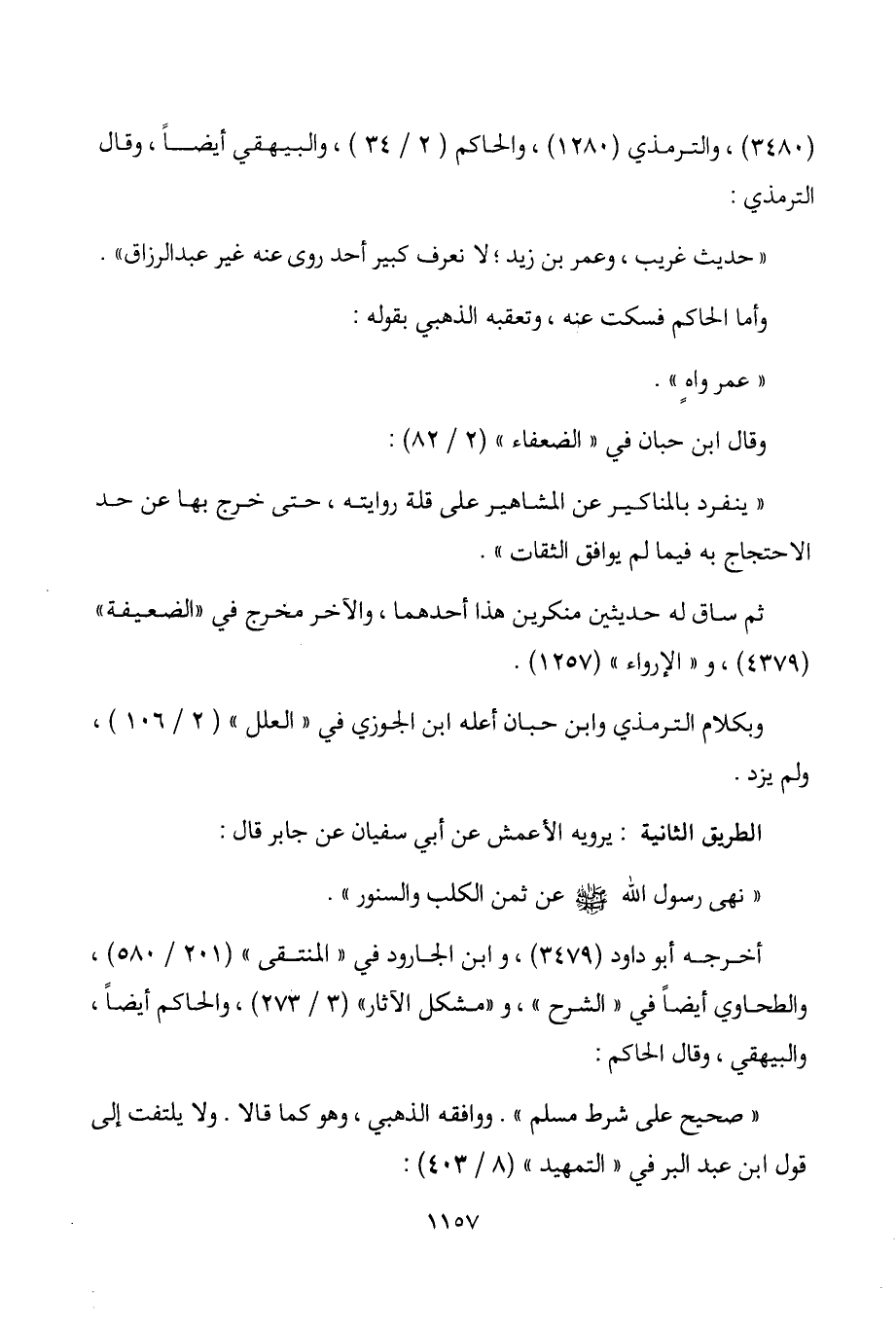 (٣٤٨٠) ، والترمذي (١٢٨٠) ، والحاكم ( ٢ / ٣٤ ) ، والبيهقي أيضاً ، وقال الترمذي :

« حديث غريب ، وعمر بن زيد ؛ لا نعرف كبير أحد روى عنه غير عبدالرزاق» .

وأما الحاكم فسكت عنه ، وتعقبه الذهبي بقوله :

« عمر واهٍ » .

وقال ابن حبان في « الضعفاء » (٢ / ٨٢) :

« ينفرد بالمناكير عن المشاهير على قلة روايته ، حتى خرج بها عن حد الاحتجاج به فيما لم يوافق الثقات » .

ثم ساق له حديثين منكرين هذا أحدهما ، والآخر مخرج في «الضعيفة» (٤٣٧٩) ، و « الإرواء » (١٢٥٧) .

وبكلام الترمذي وابن حبان أعله ابن الجوزي في « العلل » ( ٢ / ١٠٦ ) ، ولم يزد .

الطريق الثانية : يرويه الأعمش عن أبي سفيان عن جابر قال :

« نهى رسول الله ﷺ عن ثمن الكلب والسنور » .

أخرجه أبو داود (٣٤٧٩) ، و ابن الجارود في « المنتقى » (٢٠١ / ٥٨٠) ، والطحاوي أيضاً في « الشرح » ، و «مشكل الآثار» (٣ / ٢٧٣) ، والحاكم أيضاً ، والبيهقي ، وقال الحاكم :

« صحيح على شرط مسلم » . ووافقه الذهبي ، وهو كما قالا . ولا يلتفت إلى قول ابن عبد البر في « التمهيد » (٨ / ٤٠٣) :

١١٥٧